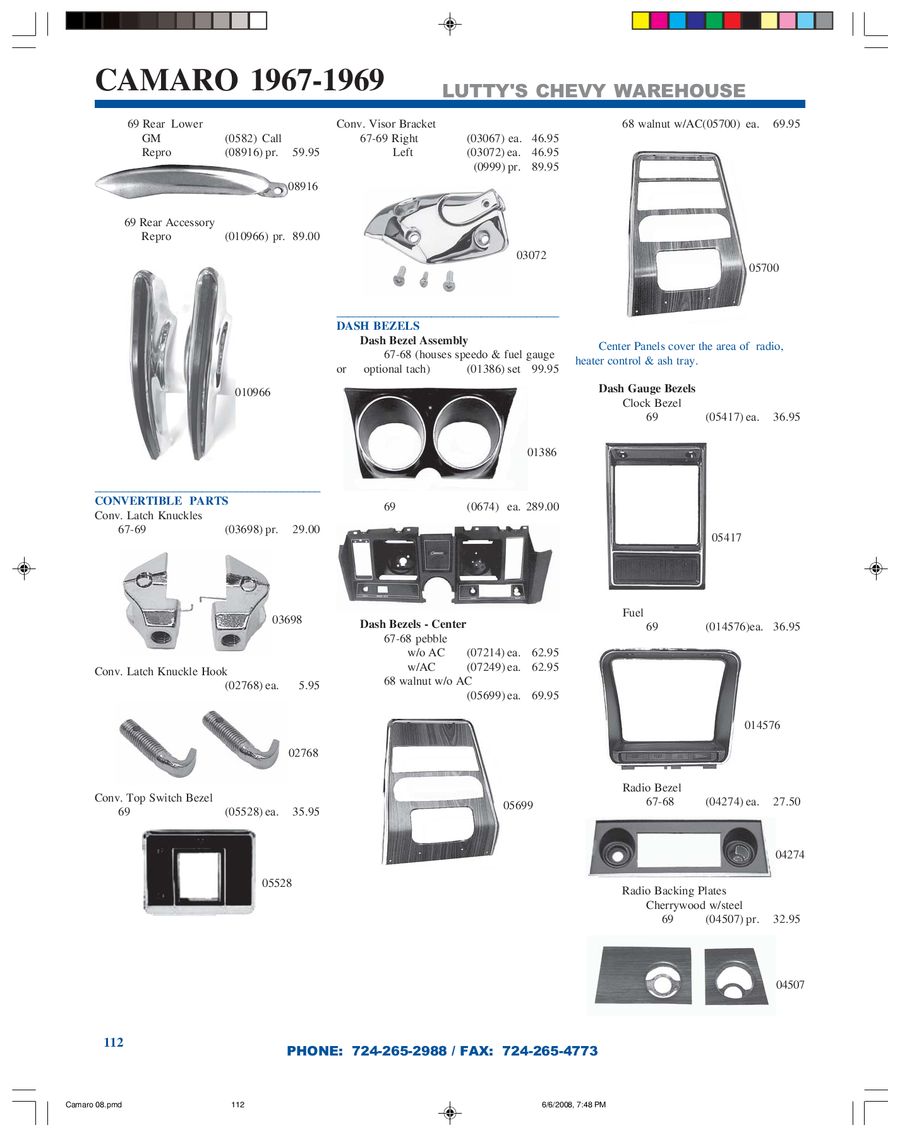 CAMARO 1967-1969

LUTTY'S CHEVY WAREHOUSE

69 Rear Lower
GM (0582) Call
Repro (08916) pr. 59.95

08916

69 Rear Accessory
Repro (010966) pr. 89.00

010966

CONVERTIBLE PARTS
Conv. Latch Knuckles
67-69 (03698) pr. 29.00

03698

Conv. Latch Knuckle Hook
(02768) ea. 5.95

02768

Conv. Top Switch Bezel
69 (05528) ea. 35.95

05528

Conv. Visor Bracket
67-69 Right (03067) ea. 46.95
Left (03072) ea. 46.95
(0999) pr. 89.95

03072

DASH BEZELS
Dash Bezel Assembly
67-68 (houses speedo & fuel gauge or optional tach) (01386) set 99.95

01386

69 (0674) ea. 289.00

Dash Bezels - Center
67-68 pebble
w/o AC (07214) ea. 62.95
w/AC (07249) ea. 62.95
68 walnut w/o AC
(05699) ea. 69.95

05699

68 walnut w/AC(05700) ea. 69.95

05700

Center Panels cover the area of radio, heater control & ash tray.

Dash Gauge Bezels
Clock Bezel
69 (05417) ea. 36.95

05417

Fuel
69 (014576)ea. 36.95

014576

Radio Bezel
67-68 (04274) ea. 27.50

04274

Radio Backing Plates
Cherrywood w/steel
69 (04507) pr. 32.95

04507

112

PHONE: 724-265-2988 / FAX: 724-265-4773

Camaro 08.pmd 112 6/6/2008, 7:48 PM